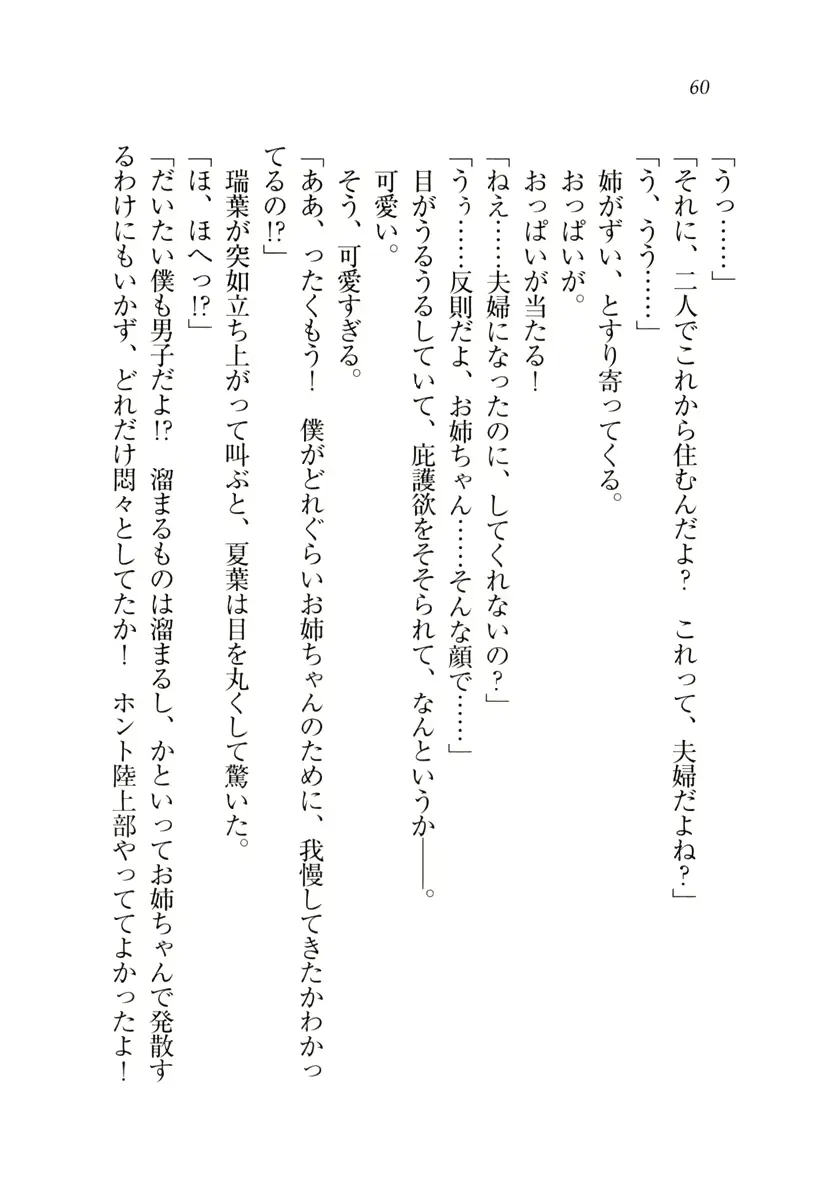 60

「うっ……」

「それに、二人でこれから住むんだよ？　これって、夫婦だよね？」

「う、うう……」

姉がずい、とすり寄ってくる。

おっぱいが。

おっぱいが当たる！

「ねえ……夫婦になったのに、してくれないの？」

「うぅ……反則だよ、お姉ちゃん……そんな顔で……」

目がうるうるしていて、庇護欲をそそられて、なんというか――。

可愛い。

そう、可愛すぎる。

「ああ、ったくもう！　僕がどれぐらいお姉ちゃんのために、我慢してきたかわかってるの!?」

瑞葉が突如立ち上がって叫ぶと、夏葉は目を丸くして驚いた。

「ほ、ほへっ!?」

「だいたい僕も男子だよ!?　溜まるものは溜まるし、かといってお姉ちゃんで発散するわけにもいかず、どれだけ悶々としてたか！　ホント陸上部やっててよかったよ！